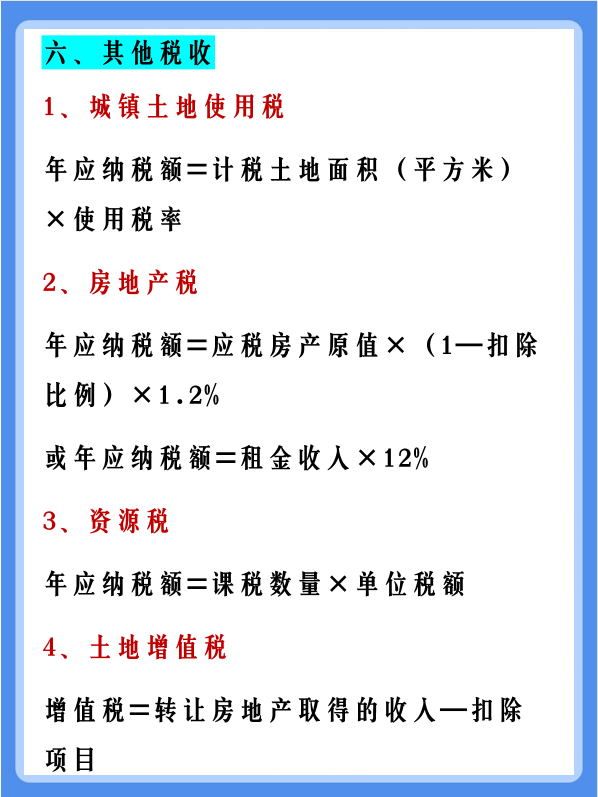 六、其他税收

1、城镇土地使用税

年应纳税额=计税土地面积（平方米）×使用税率

2、房地产税

年应纳税额=应税房产原值×（1—扣除比例）×1.2%

或年应纳税额=租金收入×12%

3、资源税

年应纳税额=课税数量×单位税额

4、土地增值税

增值税=转让房地产取得的收入—扣除项目